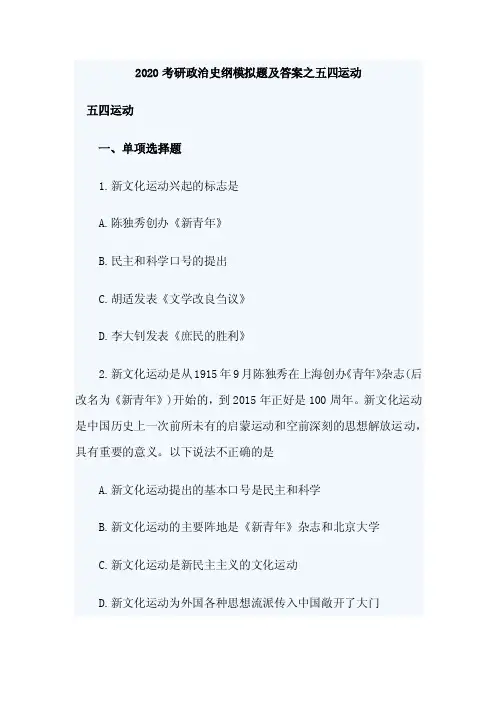 2020考研政治史纲模拟题及答案之五四运动

五四运动

一、单项选择题

1.新文化运动兴起的标志是

A.陈独秀创办《新青年》

B.民主和科学口号的提出

C.胡适发表《文学改良刍议》

D.李大钊发表《庶民的胜利》

2.新文化运动是从1915年9月陈独秀在上海创办《青年》杂志(后改名为《新青年》)开始的，到2015年正好是100周年。新文化运动是中国历史上一次前所未有的启蒙运动和空前深刻的思想解放运动，具有重要的意义。以下说法不正确的是

A.新文化运动提出的基本口号是民主和科学

B.新文化运动的主要阵地是《新青年》杂志和北京大学

C.新文化运动是新民主主义的文化运动

D.新文化运动为外国各种思想流派传入中国敞开了大门